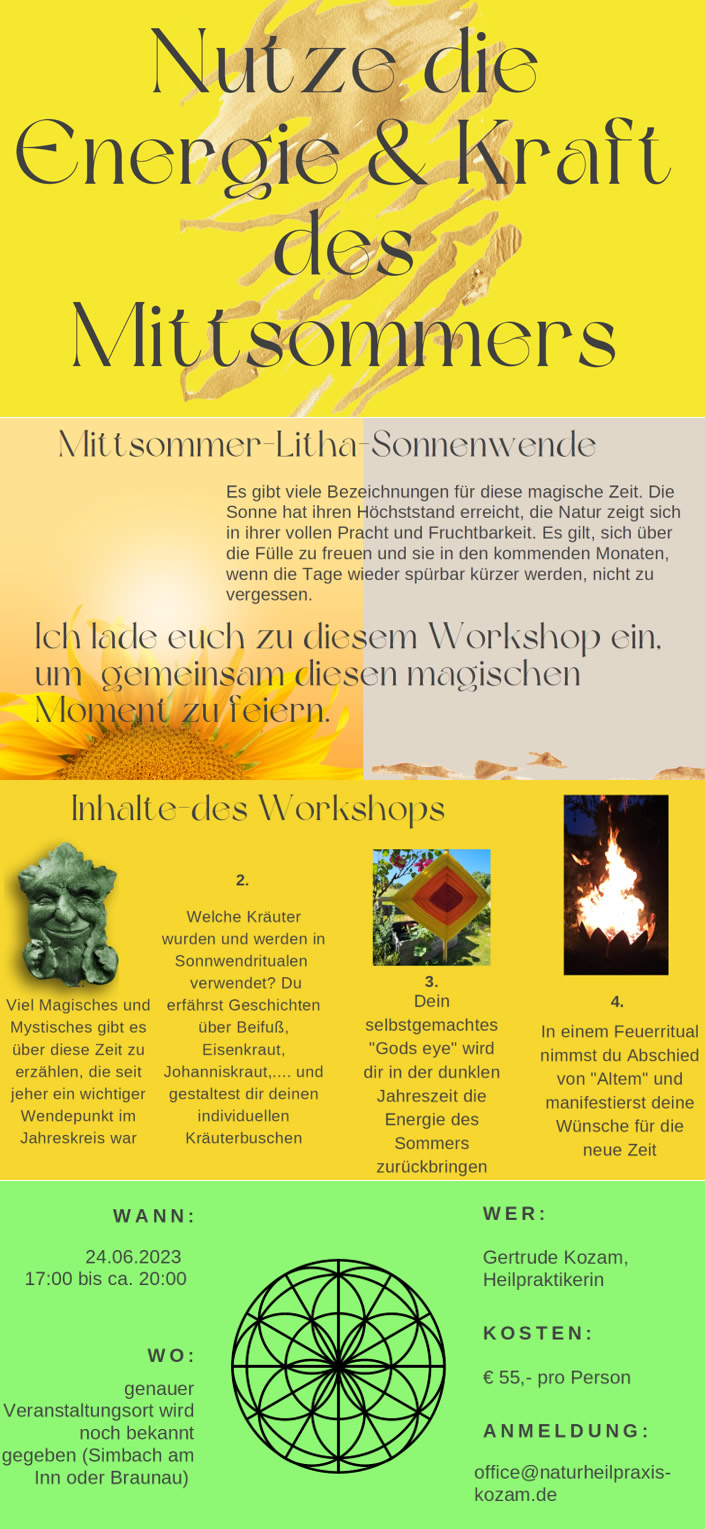 Nutze die Energie & Kraft des Mittsommers

Mittsommer-Litha-Sonnenwende

Es gibt viele Bezeichnungen für diese magische Zeit. Die Sonne hat ihren Höchststand erreicht, die Natur zeigt sich in ihrer vollen Pracht und Fruchtbarkeit. Es gilt, sich über die Fülle zu freuen und sie in den kommenden Monaten, wenn die Tage wieder spürbar kürzer werden, nicht zu vergessen.

Ich lade euch zu diesem Workshop ein, um gemeinsam diesen magischen Moment zu feiern.

Inhalte-des Workshops

Viel Magisches und Mystisches gibt es über diese Zeit zu erzählen, die seit jeher ein wichtiger Wendepunkt im Jahreskreis war

2.

Welche Kräuter wurden und werden in Sonnwendritualen verwendet? Du erfährst Geschichten über Beifuß, Eisenkraut, Johanniskraut,.... und gestaltest dir deinen individuellen Kräuterbuschen

3.
Dein selbstgemachtes "Gods eye" wird dir in der dunklen Jahreszeit die Energie des Sommers zurückbringen

4.

In einem Feuerritual nimmst du Abschied von "Altem" und manifestierst deine Wünsche für die neue Zeit

WANN:

24.06.2023
17:00 bis ca. 20:00

WO:

genauer Veranstaltungsort wird noch bekannt gegeben (Simbach am Inn oder Braunau)

WER:

Gertrude Kozam, Heilpraktikerin

KOSTEN:

€ 55,- pro Person

ANMELDUNG:

office@naturheilpraxis-kozam.de